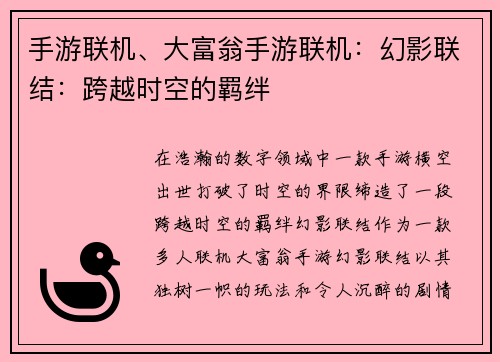 手游联机、大富翁手游联机：幻影联结：跨越时空的羁绊

在浩瀚的数字领域中一款手游横空出世打破了时空的界限缔造了一段跨越时空的羁绊幻影联结作为一款多人联机大富翁手游幻影联结以其独树一帜的玩法和令人沉醉的剧情